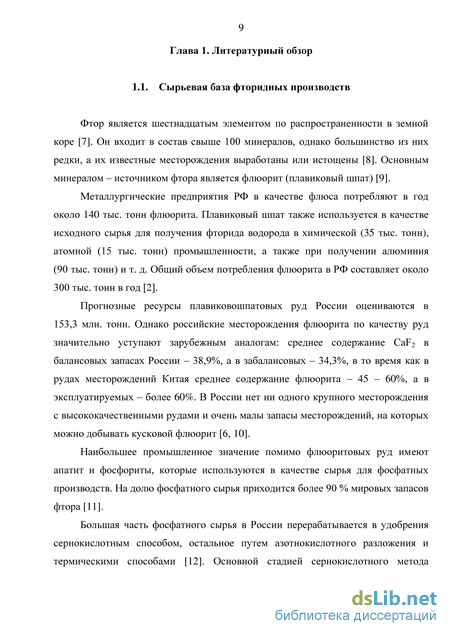 9

Глава 1. Литературный обзор

1.1. Сырьевая база фторидных производств

Фтор является шестнадцатым элементом по распространенности в земной коре [7]. Он входит в состав свыше 100 минералов, однако большинство из них редки, а их известные месторождения выработаны или истощены [8]. Основным минералом – источником фтора является флюорит (плавиковый шпат) [9].

Металлургические предприятия РФ в качестве флюса потребляют в год около 140 тыс. тонн флюорита. Плавиковый шпат также используется в качестве исходного сырья для получения фторида водорода в химической (35 тыс. тонн), атомной (15 тыс. тонн) промышленности, а также при получении алюминия (90 тыс. тонн) и т. д. Общий объем потребления флюорита в РФ составляет около 300 тыс. тонн в год [2].

Прогнозные ресурсы плавиковошпатовых руд России оцениваются в 153,3 млн. тонн. Однако российские месторождения флюорита по качеству руд значительно уступают зарубежным аналогам: среднее содержание $CaF_2$ в балансовых запасах России – 38,9%, а в забалансовых – 34,3%, в то время как в рудах месторождений Китая среднее содержание флюорита – 45 – 60%, а в эксплуатируемых – более 60%. В России нет ни одного крупного месторождения с высококачественными рудами и очень малы запасы месторождений, на которых можно добывать кусковой флюорит [6, 10].

Наибольшее промышленное значение помимо флюоритовых руд имеют апатит и фосфориты, которые используются в качестве сырья для фосфатных производств. На долю фосфатного сырья приходится более 90 % мировых запасов фтора [11].

Большая часть фосфатного сырья в России перерабатывается в удобрения сернокислотным способом, остальное путем азотнокислотного разложения и термическими способами [12]. Основной стадией сернокислотного метода

dsLib.net
библиотека диссертаций